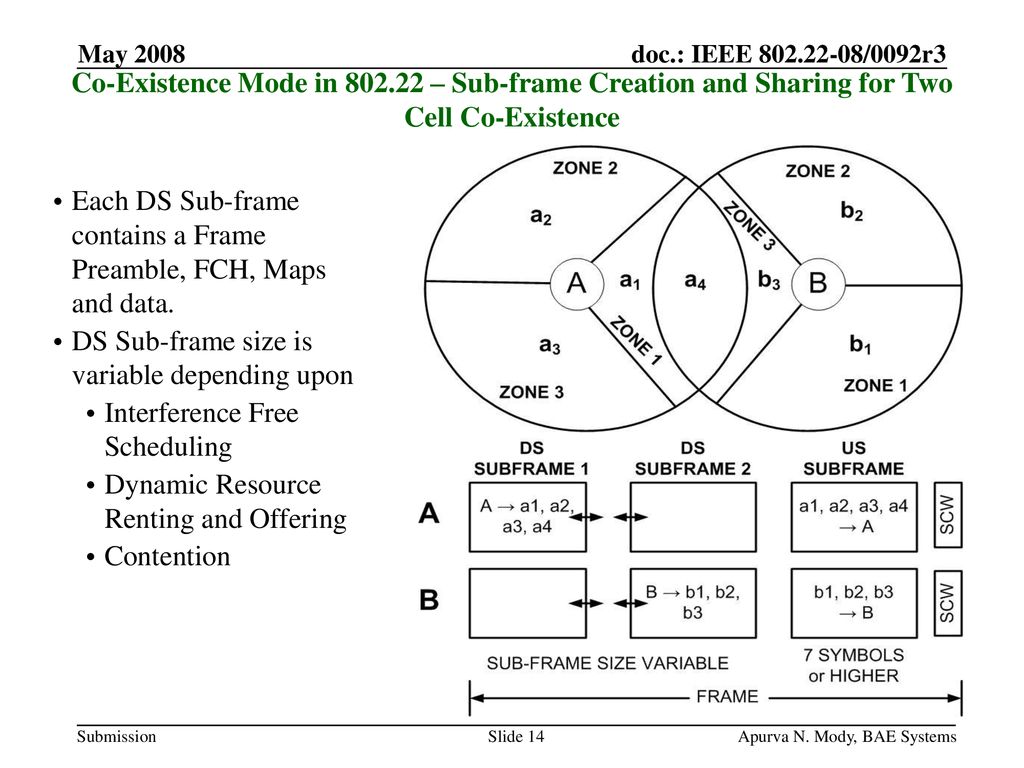 May 2008

doc.: IEEE 802.22-08/0092r3

Co-Existence Mode in 802.22 – Sub-frame Creation and Sharing for Two Cell Co-Existence

• Each DS Sub-frame contains a Frame Preamble, FCH, Maps and data.
• DS Sub-frame size is variable depending upon
  • Interference Free Scheduling
  • Dynamic Resource Renting and Offering
  • Contention

ZONE 2
$a_2$
A
$a_1$
$a_4$
$a_3$
ZONE 1
ZONE 3
ZONE 2
ZONE 3
$b_2$
$b_3$
B
$b_1$
ZONE 1

DS SUBFRAME 1
DS SUBFRAME 2
US SUBFRAME

A
A → a1, a2, a3, a4
a1, a2, a3, a4 → A
SCW

B
B → b1, b2, b3
b1, b2, b3 → B
SCW

SUB-FRAME SIZE VARIABLE
7 SYMBOLS or HIGHER
FRAME

Submission

Slide 14

Apurva N. Mody, BAE Systems